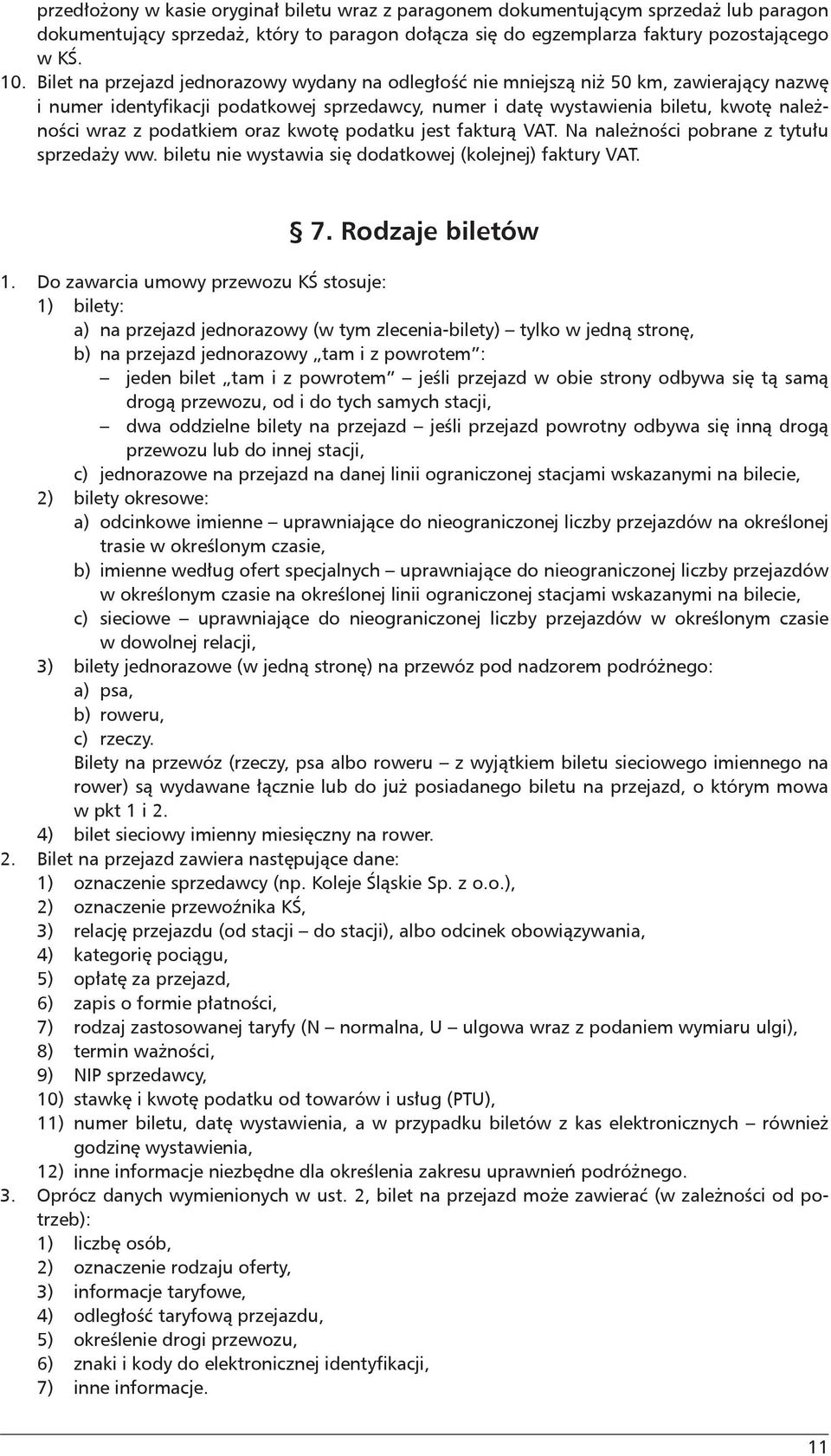 przedłożony w kasie oryginał biletu wraz z paragonem dokumentującym sprzedaż lub paragon dokumentujący sprzedaż, który to paragon dołącza się do egzemplarza faktury pozostającego w KŚ.

10. Bilet na przejazd jednorazowy wydany na odległość nie mniejszą niż 50 km, zawierający nazwę i numer identyfikacji podatkowej sprzedawcy, numer i datę wystawienia biletu, kwotę należności wraz z podatkiem oraz kwotę podatku jest fakturą VAT. Na należności pobrane z tytułu sprzedaży ww. biletu nie wystawia się dodatkowej (kolejnej) faktury VAT.

§ 7. Rodzaje biletów

1. Do zawarcia umowy przewozu KŚ stosuje:
1) bilety:
a) na przejazd jednorazowy (w tym zlecenia-bilety) – tylko w jedną stronę,
b) na przejazd jednorazowy „tam i z powrotem”:
– jeden bilet „tam i z powrotem” – jeśli przejazd w obie strony odbywa się tą samą drogą przewozu, od i do tych samych stacji,
– dwa oddzielne bilety na przejazd – jeśli przejazd powrotny odbywa się inną drogą przewozu lub do innej stacji,
c) jednorazowe na przejazd na danej linii ograniczonej stacjami wskazanymi na bilecie,
2) bilety okresowe:
a) odcinkowe imienne – uprawniające do nieograniczonej liczby przejazdów na określonej trasie w określonym czasie,
b) imienne według ofert specjalnych – uprawniające do nieograniczonej liczby przejazdów w określonym czasie na określonej linii ograniczonej stacjami wskazanymi na bilecie,
c) sieciowe – uprawniające do nieograniczonej liczby przejazdów w określonym czasie w dowolnej relacji,
3) bilety jednorazowe (w jedną stronę) na przewóz pod nadzorem podróżnego:
a) psa,
b) roweru,
c) rzeczy.
Bilety na przewóz (rzeczy, psa albo roweru – z wyjątkiem biletu sieciowego imiennego na rower) są wydawane łącznie lub do już posiadanego biletu na przejazd, o którym mowa w pkt 1 i 2.
4) bilet sieciowy imienny miesięczny na rower.
2. Bilet na przejazd zawiera następujące dane:
1) oznaczenie sprzedawcy (np. Koleje Śląskie Sp. z o.o.),
2) oznaczenie przewoźnika KŚ,
3) relację przejazdu (od stacji – do stacji), albo odcinek obowiązywania,
4) kategorię pociągu,
5) opłatę za przejazd,
6) zapis o formie płatności,
7) rodzaj zastosowanej taryfy (N – normalna, U – ulgowa wraz z podaniem wymiaru ulgi),
8) termin ważności,
9) NIP sprzedawcy,
10) stawkę i kwotę podatku od towarów i usług (PTU),
11) numer biletu, datę wystawienia, a w przypadku biletów z kas elektronicznych – również godzinę wystawienia,
12) inne informacje niezbędne dla określenia zakresu uprawnień podróżnego.
3. Oprócz danych wymienionych w ust. 2, bilet na przejazd może zawierać (w zależności od potrzeb):
1) liczbę osób,
2) oznaczenie rodzaju oferty,
3) informacje taryfowe,
4) odległość taryfową przejazdu,
5) określenie drogi przewozu,
6) znaki i kody do elektronicznej identyfikacji,
7) inne informacje.

11